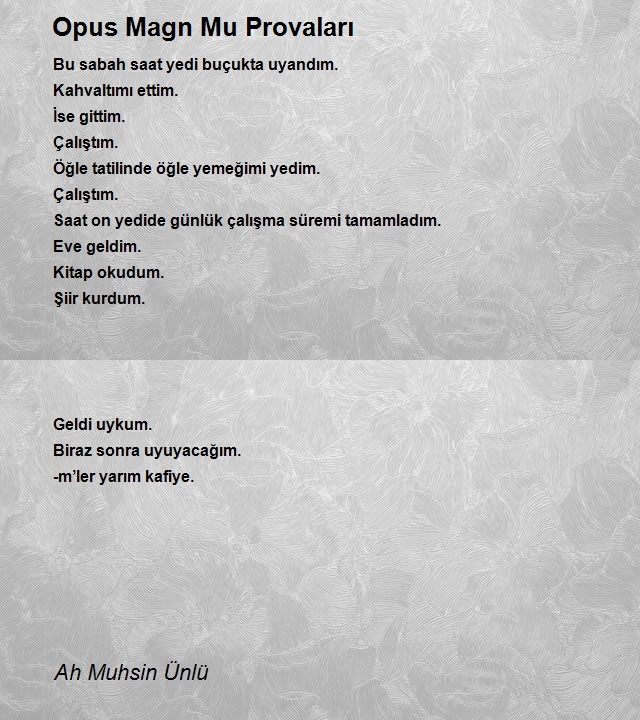 Opus Magn Mu Provaları

Bu sabah saat yedi buçukta uyandım.
Kahvaltımı ettim.
İse gittim.
Çalıştım.
Öğle tatilinde öğle yemeğimi yedim.
Çalıştım.
Saat on yedide günlük çalışma süremi tamamladım.
Eve geldim.
Kitap okudum.
Şiir kurdum.

Geldi uykum.
Biraz sonra uyuyacağım.
-m'ler yarım kafiye.

Ah Muhsin Ünlü